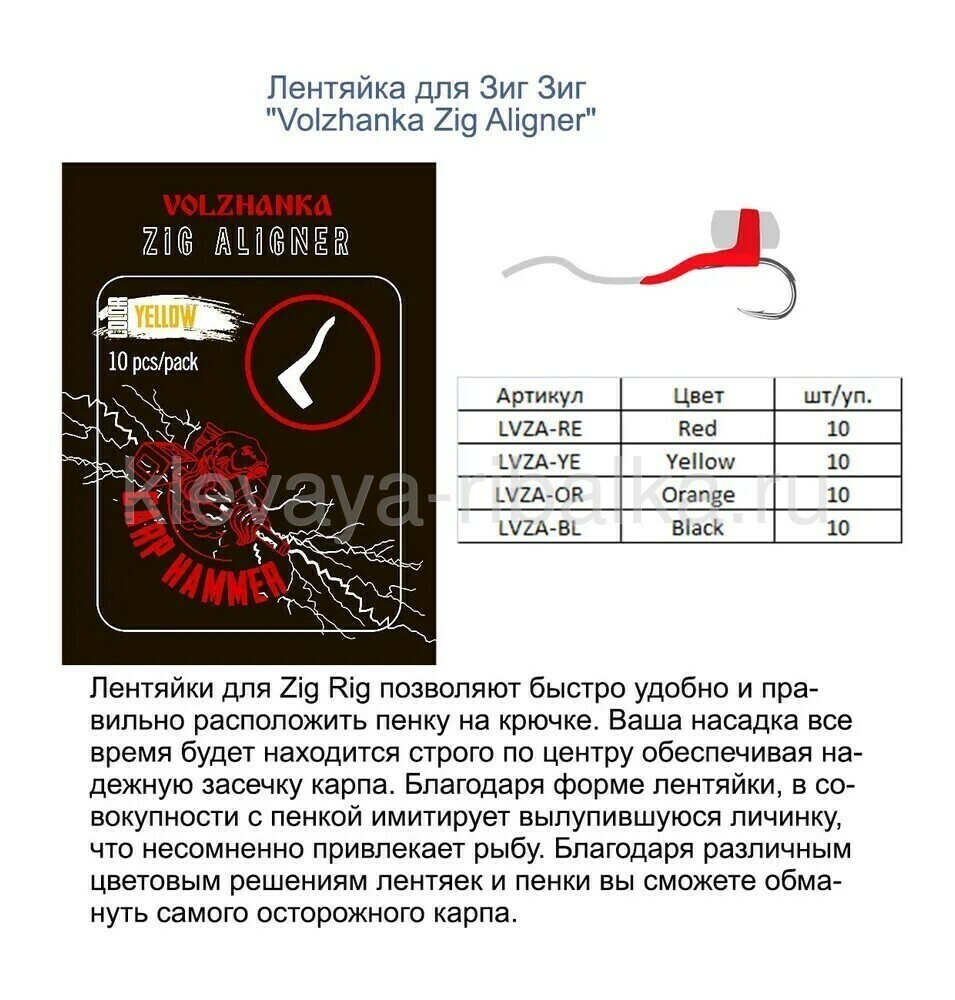 Лентяйка для Зиг Зиг
"Volzhanka Zig Aligner"

VOLZHANKA
ZIG ALIGNER

COLOR YELLOW
10 pcs/pack

CARP HAMMER

klevaya-ribalka.ru

| Артикул | Цвет | шт/уп. |
|---|---|---|
| LVZA-RE | Red | 10 |
| LVZA-YE | Yellow | 10 |
| LVZA-OR | Orange | 10 |
| LVZA-BL | Black | 10 |

Лентяйки для Zig Rig позволяют быстро удобно и правильно расположить пенку на крючке. Ваша насадка все время будет находится строго по центру обеспечивая надежную засечку карпа. Благодаря форме лентяйки, в совокупности с пенкой имитирует вылупившуюся личинку, что несомненно привлекает рыбу. Благодаря различным цветовым решениям лентяек и пенки вы сможете обмануть самого осторожного карпа.